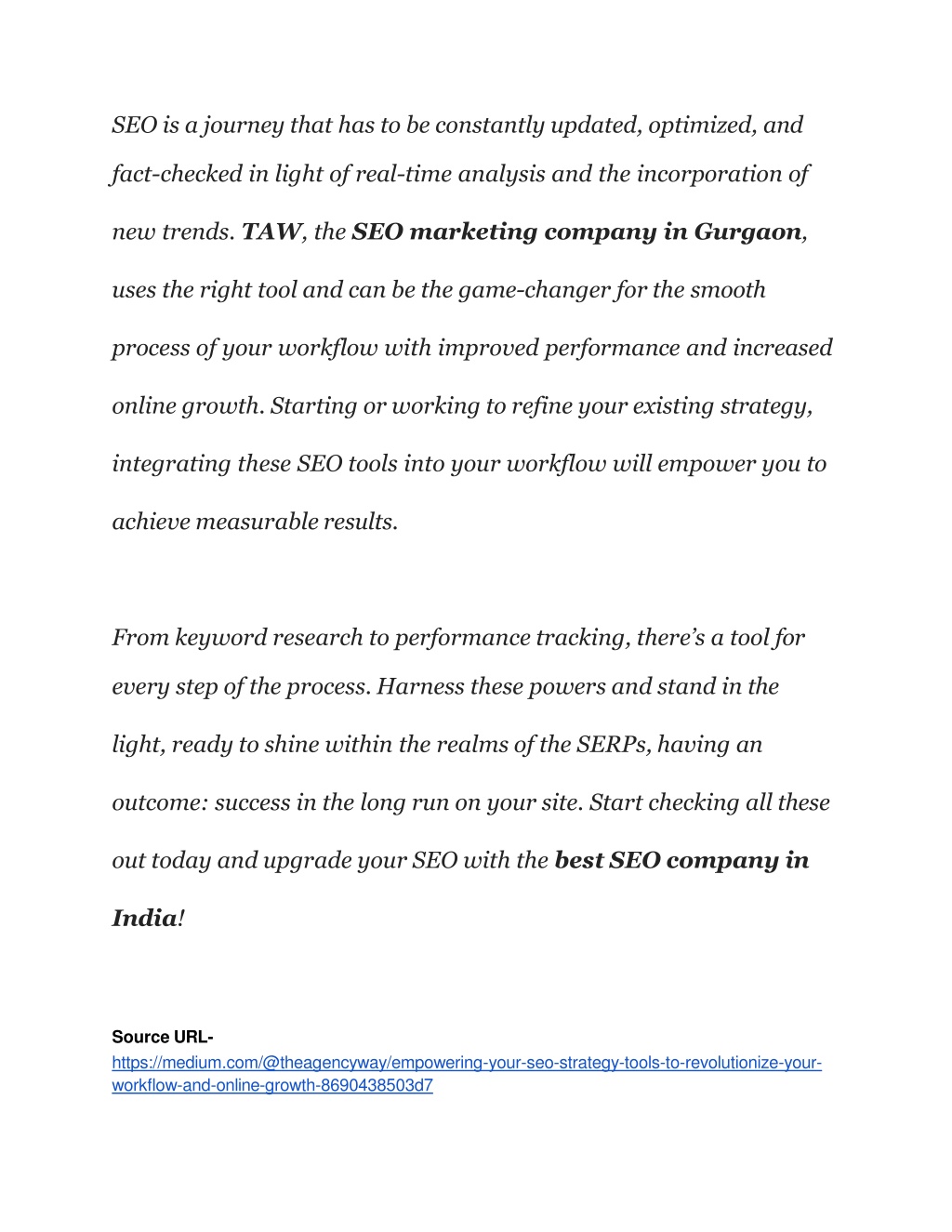 SEO is a journey that has to be constantly updated, optimized, and fact-checked in light of real-time analysis and the incorporation of new trends. TAW, the SEO marketing company in Gurgaon, uses the right tool and can be the game-changer for the smooth process of your workflow with improved performance and increased online growth. Starting or working to refine your existing strategy, integrating these SEO tools into your workflow will empower you to achieve measurable results.

From keyword research to performance tracking, there's a tool for every step of the process. Harness these powers and stand in the light, ready to shine within the realms of the SERPs, having an outcome: success in the long run on your site. Start checking all these out today and upgrade your SEO with the best SEO company in India!

Source URL-
https://medium.com/@theagencyway/empowering-your-seo-strategy-tools-to-revolutionize-your-workflow-and-online-growth-8690438503d7